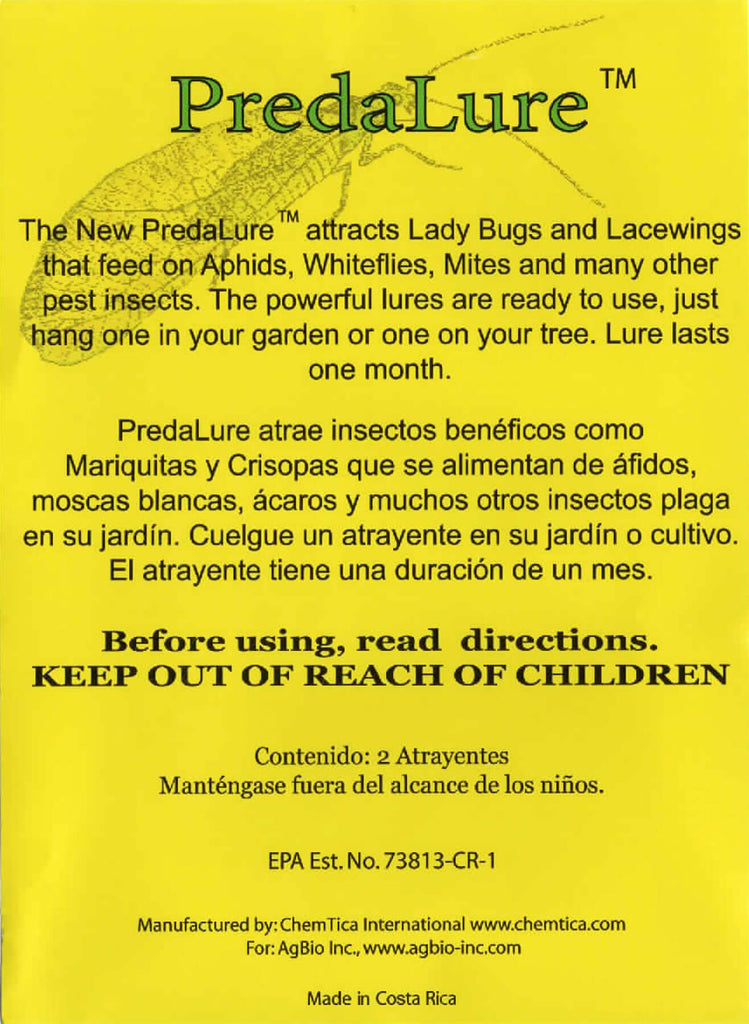 PredaLure™

The New PredaLure™ attracts Lady Bugs and Lacewings that feed on Aphids, Whiteflies, Mites and many other pest insects. The powerful lures are ready to use, just hang one in your garden or one on your tree. Lure lasts one month.

PredaLure atrae insectos benéficos como Mariquitas y Crisopas que se alimentan de áfidos, moscas blancas, ácaros y muchos otros insectos plaga en su jardín. Cuelgue un atrayente en su jardín o cultivo. El atrayente tiene una duración de un mes.

Before using, read directions.
KEEP OUT OF REACH OF CHILDREN

Contenido: 2 Atrayentes
Manténgase fuera del alcance de los niños.

EPA Est. No. 73813-CR-1

Manufactured by: ChemTica International www.chemtica.com
For: AgBio Inc., www.agbio-inc.com

Made in Costa Rica